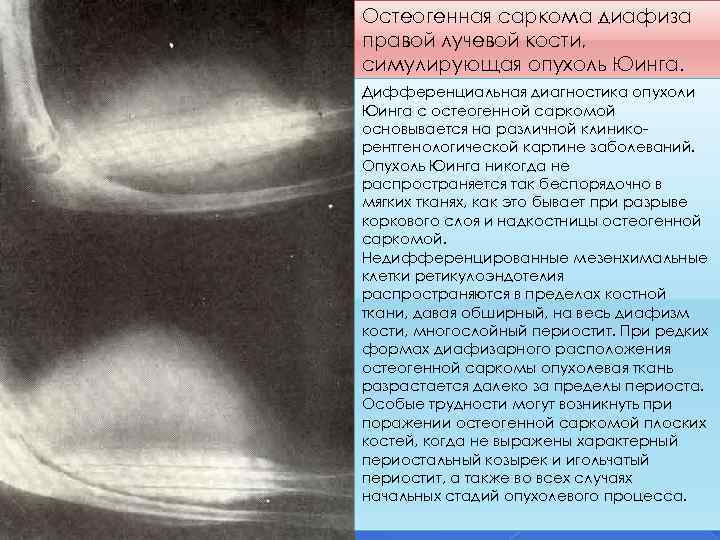 Остеогенная саркома диафиза правой лучевой кости, симулирующая опухоль Юинга.

Дифференциальная диагностика опухоли Юинга с остеогенной саркомой основывается на различной клинико-рентгенологической картине заболеваний. Опухоль Юинга никогда не распространяется так беспорядочно в мягких тканях, как это бывает при разрыве коркового слоя и надкостницы остеогенной саркомой.

Недифференцированные мезенхимальные клетки ретикулоэндотелия распространяются в пределах костной ткани, давая обширный, на весь диафизм кости, многослойный периостит. При редких формах диафизарного расположения остеогенной саркомы опухолевая ткань разрастается далеко за пределы периоста. Особые трудности могут возникнуть при поражении остеогенной саркомой плоских костей, когда не выражены характерный периостальный козырек и игольчатый периостит, а также во всех случаях начальных стадий опухолевого процесса.